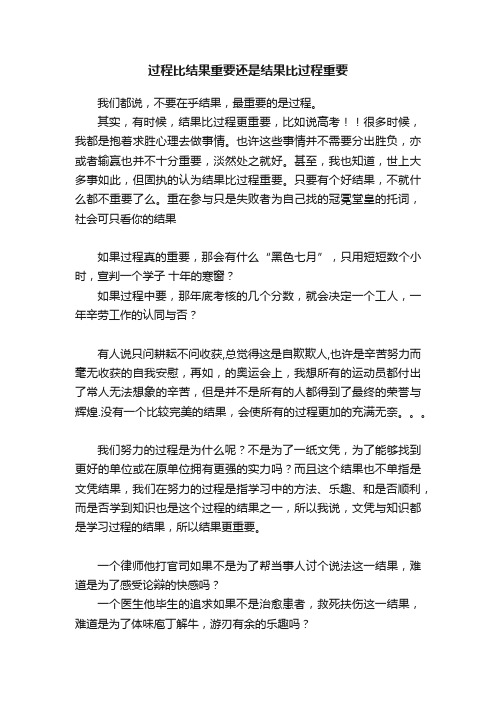 过程比结果重要还是结果比过程重要

我们都说，不要在乎结果，最重要的是过程。

其实，有时候，结果比过程更重要，比如说高考！！很多时候，我都是抱着求胜心理去做事情。也许这些事情并不需要分出胜负，亦或者输赢也并不十分重要，淡然处之就好。甚至，我也知道，世上大多事如此，但固执的认为结果比过程重要。只要有个好结果，不就什么都不重要了么。重在参与只是失败者为自己找的冠冕堂皇的托词，社会可只看你的结果

如果过程真的重要，那会有什么“黑色七月”，只用短短数个小时，宣判一个学子 十年的寒窗？

如果过程中要，那年底考核的几个分数，就会决定一个工人，一年辛劳工作的认同与否？

有人说只问耕耘不问收获,总觉得这是自欺欺人,也许是辛苦努力而毫无收获的自我安慰，再如，的奥运会上，我想所有的运动员都付出了常人无法想象的辛苦，但是并不是所有的人都得到了最终的荣誉与辉煌.没有一个比较完美的结果，会使所有的过程更加的充满无奈。。。

我们努力的过程是为什么呢？不是为了一纸文凭，为了能够找到更好的单位或在原单位拥有更强的实力吗？而且这个结果也不单指是文凭结果，我们在努力的过程是指学习中的方法、乐趣、和是否顺利，而是否学到知识也是这个过程的结果之一，所以我说，文凭与知识都是学习过程的结果，所以结果更重要。

一个律师他打官司如果不是为了帮当事人讨个说法这一结果，难道是为了感受论辩的快感吗？

一个医生他毕生的追求如果不是治愈患者，救死扶伤这一结果，难道是为了体味庖丁解牛，游刃有余的乐趣吗？